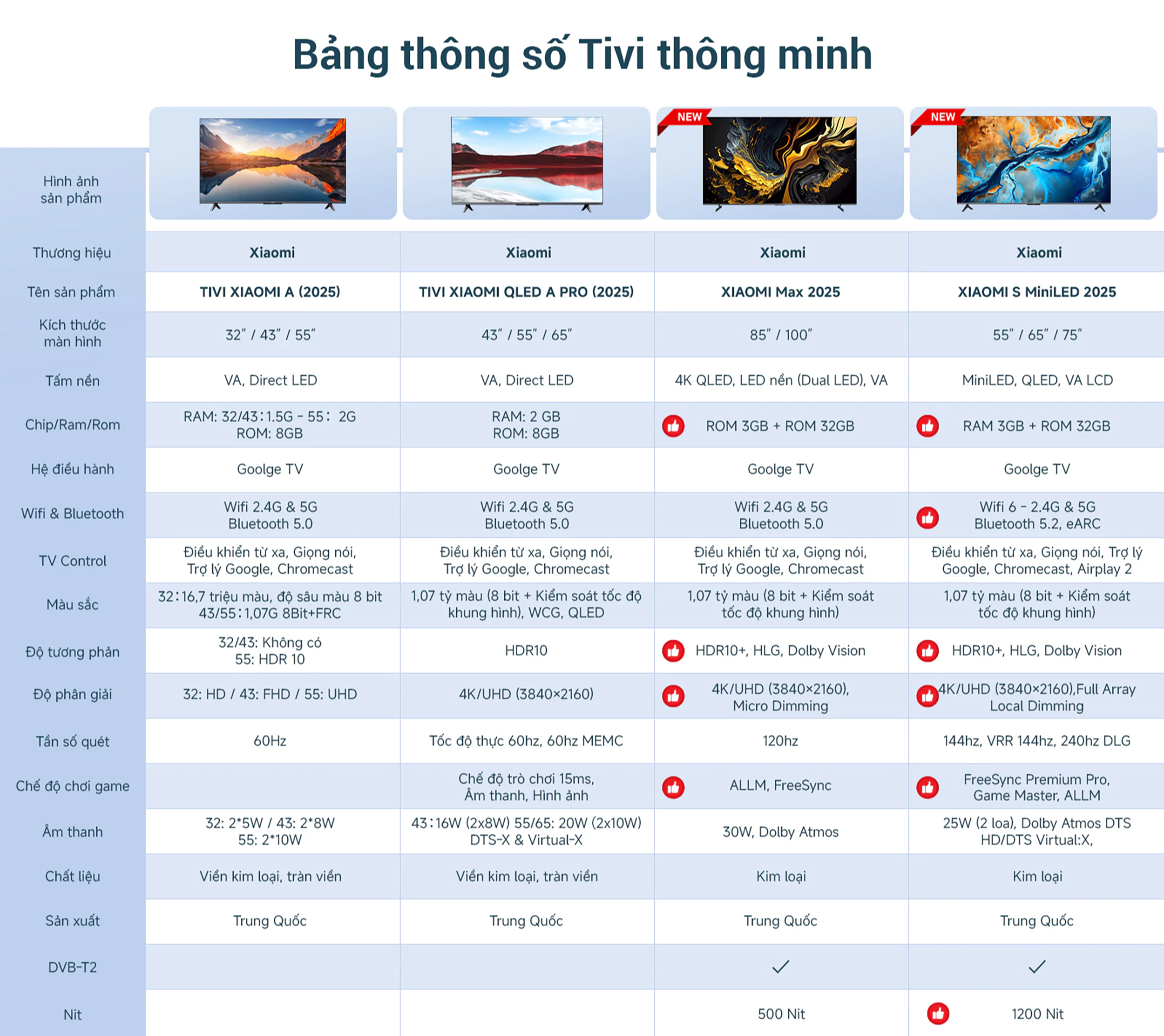 Bảng thông số Tivi thông minh

| Hình ảnh sản phẩm | | | NEW | NEW |
|---|---|---|---|---|
| Thương hiệu | Xiaomi | Xiaomi | Xiaomi | Xiaomi |
| Tên sản phẩm | TIVI XIAOMI A (2025) | TIVI XIAOMI QLED A PRO (2025) | XIAOMI Max 2025 | XIAOMI S MiniLED 2025 |
| Kích thước màn hình | 32" / 43" / 55" | 43" / 55" / 65" | 85" / 100" | 55" / 65" / 75" |
| Tấm nền | VA, Direct LED | VA, Direct LED | 4K QLED, LED nền (Dual LED), VA | MiniLED, QLED, VA LCD |
| Chip/Ram/Rom | RAM: 32/43:1.5G - 55: 2G ROM: 8GB | RAM: 2 GB ROM: 8GB | ROM 3GB + ROM 32GB | RAM 3GB + ROM 32GB |
| Hệ điều hành | Goolge TV | Goolge TV | Goolge TV | Goolge TV |
| Wifi & Bluetooth | Wifi 2.4G & 5G Bluetooth 5.0 | Wifi 2.4G & 5G Bluetooth 5.0 | Wifi 2.4G & 5G Bluetooth 5.0 | Wifi 6 - 2.4G & 5G Bluetooth 5.2, eARC |
| TV Control | Điều khiển từ xa, Giọng nói, Trợ lý Google, Chromecast | Điều khiển từ xa, Giọng nói, Trợ lý Google, Chromecast | Điều khiển từ xa, Giọng nói, Trợ lý Google, Chromecast | Điều khiển từ xa, Giọng nói, Trợ lý Google, Chromecast, Airplay 2 |
| Màu sắc | 32:16,7 triệu màu, độ sâu màu 8 bit 43/55:1,07G 8Bit+FRC | 1,07 tỷ màu (8 bit + Kiểm soát tốc độ khung hình), WCG, QLED | 1,07 tỷ màu (8 bit + Kiểm soát tốc độ khung hình) | 1,07 tỷ màu (8 bit + Kiểm soát tốc độ khung hình) |
| Độ tương phản | 32/43: Không có 55: HDR 10 | HDR10 | HDR10+, HLG, Dolby Vision | HDR10+, HLG, Dolby Vision |
| Độ phân giải | 32: HD / 43: FHD / 55: UHD | 4K/UHD (3840×2160) | 4K/UHD (3840×2160), Micro Dimming | 4K/UHD (3840×2160),Full Array Local Dimming |
| Tần số quét | 60Hz | Tốc độ thực 60hz, 60hz MEMC | 120hz | 144hz, VRR 144hz, 240hz DLG |
| Chế độ chơi game | | Chế độ trò chơi 15ms, Âm thanh, Hình ảnh | ALLM, FreeSync | FreeSync Premium Pro, Game Master, ALLM |
| Âm thanh | 32: 2*5W / 43: 2*8W 55: 2*10W | 43:16W (2x8W) 55/65: 20W (2x10W) DTS-X & Virtual-X | 30W, Dolby Atmos | 25W (2 loa), Dolby Atmos DTS HD/DTS Virtual:X, |
| Chất liệu | Viền kim loại, tràn viền | Viền kim loại, tràn viền | Kim loại | Kim loại |
| Sản xuất | Trung Quốc | Trung Quốc | Trung Quốc | Trung Quốc |
| DVB-T2 | | | ✓ | ✓ |
| Nit | | | 500 Nit | 1200 Nit |